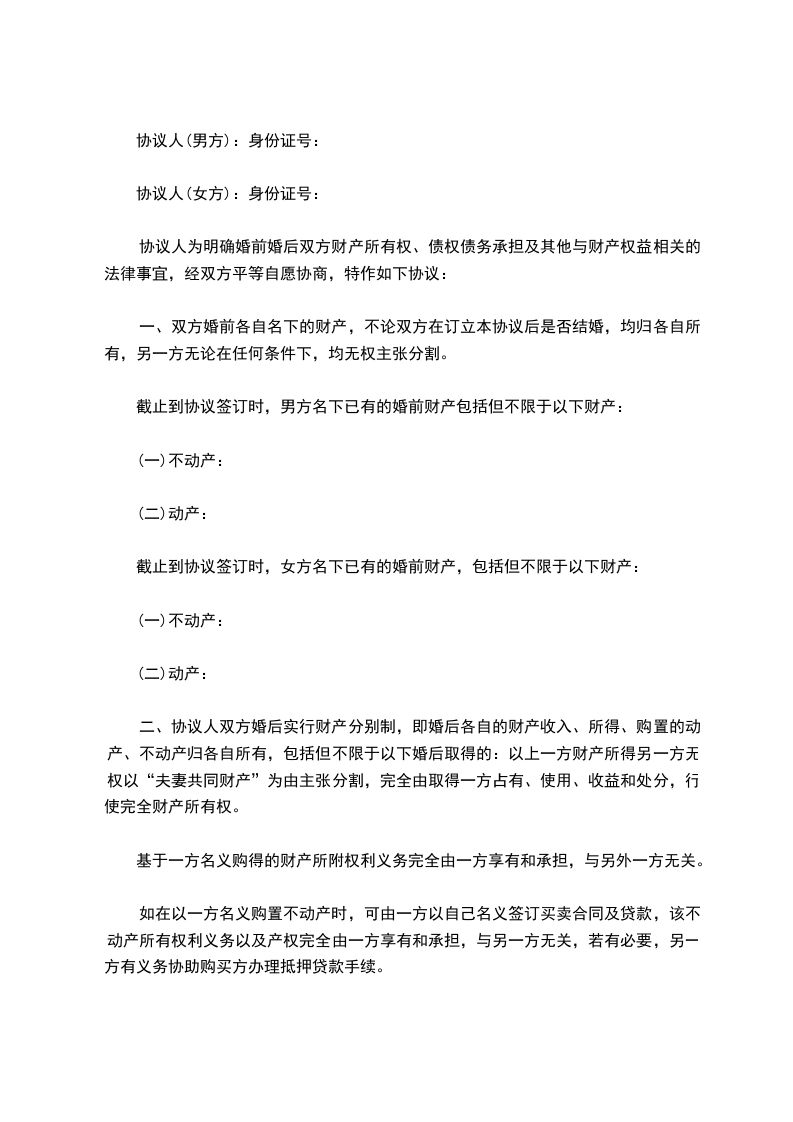 协议人(男方)：身份证号：

协议人(女方)：身份证号：

协议人为明确婚前婚后双方财产所有权、债权债务承担及其他与财产权益相关的法律事宜，经双方平等自愿协商，特作如下协议：

一、双方婚前各自名下的财产，不论双方在订立本协议后是否结婚，均归各自所有，另一方无论在任何条件下，均无权主张分割。

截止到协议签订时，男方名下已有的婚前财产包括但不限于以下财产：

(一)不动产：

(二)动产：

截止到协议签订时，女方名下已有的婚前财产，包括但不限于以下财产：

(一)不动产：

(二)动产：

二、协议人双方婚后实行财产分别制，即婚后各自的财产收入、所得、购置的动产、不动产归各自所有，包括但不限于以下婚后取得的：以上一方财产所得另一方无权以“夫妻共同财产”为由主张分割，完全由取得一方占有、使用、收益和处分，行使完全财产所有权。

基于一方名义购得的财产所附权利义务完全由一方享有和承担，与另外一方无关。

如在以一方名义购置不动产时，可由一方以自己名义签订买卖合同及贷款，该不动产所有权利义务以及产权完全由一方享有和承担，与另一方无关，若有必要，另一方有义务协助购买方办理抵押贷款手续。